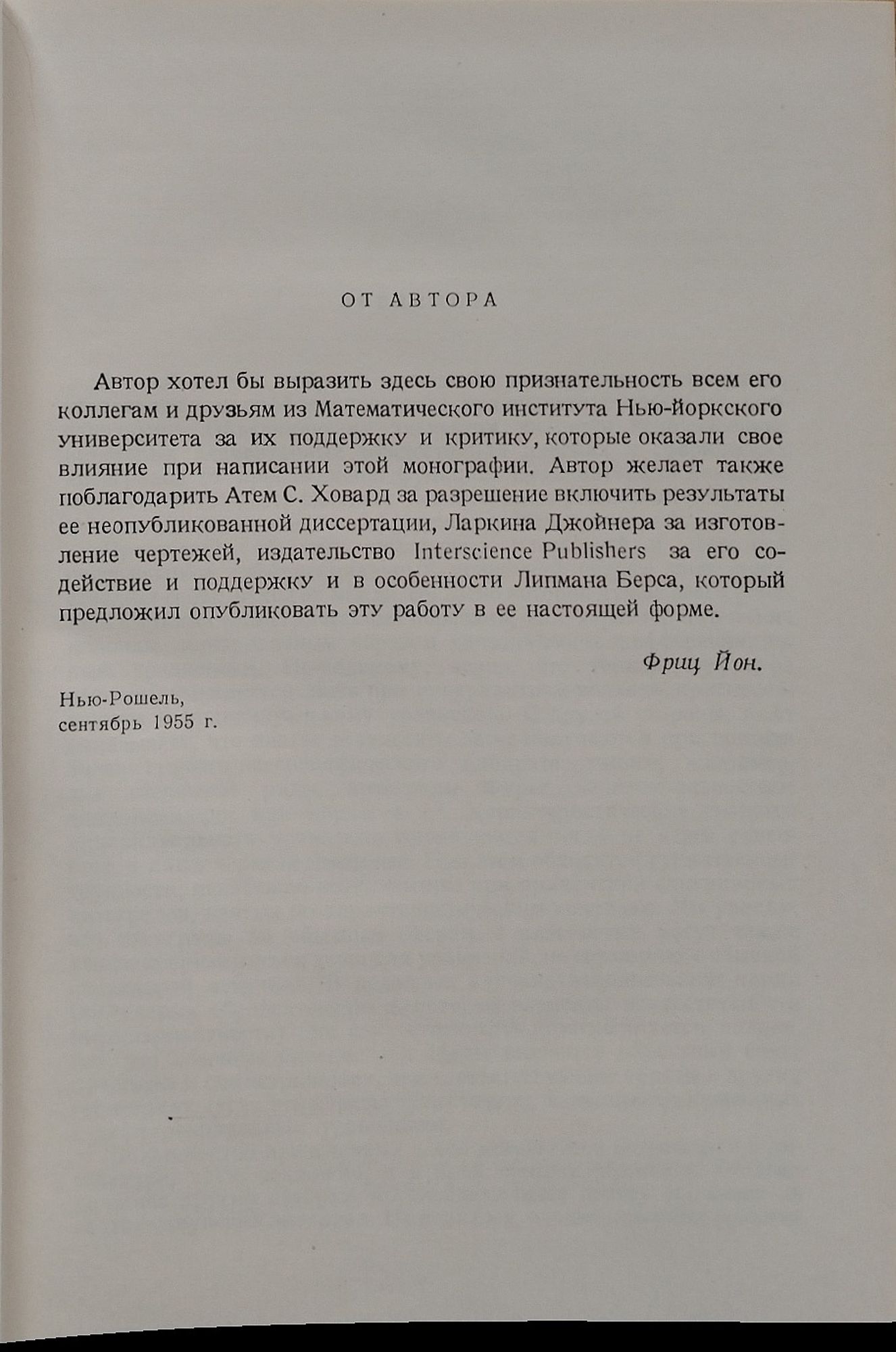 ОТ АВТОРА

Автор хотел бы выразить здесь свою признательность всем его коллегам и друзьям из Математического института Нью-Йоркского университета за их поддержку и критику, которые оказали свое влияние при написании этой монографии. Автор желает также поблагодарить Атем С. Ховард за разрешение включить результаты ее неопубликованной диссертации, Ларкина Джойнера за изготовление чертежей, издательство Interscience Publishers за его содействие и поддержку и в особенности Липмана Берса, который предложил опубликовать эту работу в ее настоящей форме.

Фриц Йон.

Нью-Рошель,
сентябрь 1955 г.